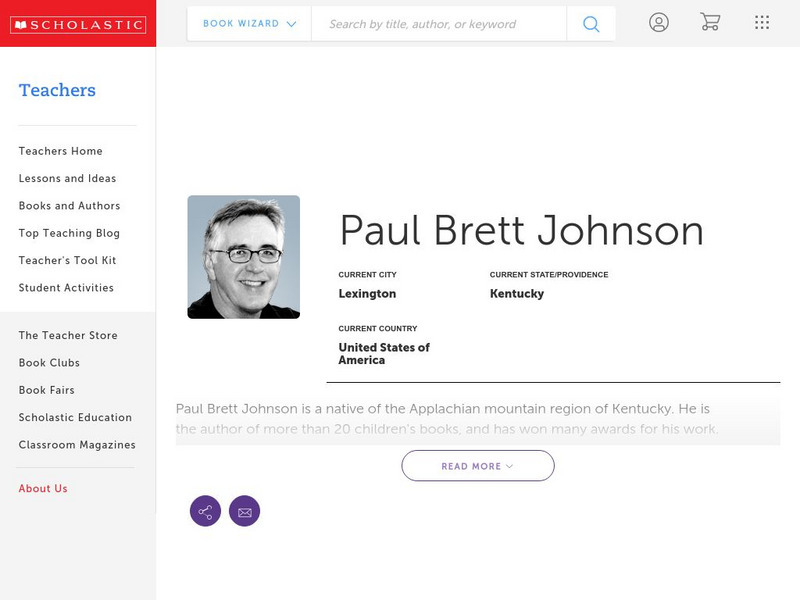 SCHOLASTIC

BOOK WIZARD

Search by title, author, or keyword

Teachers

Teachers Home
Lessons and Ideas
Books and Authors
Top Teaching Blog
Teacher's Tool Kit
Student Activities

The Teacher Store
Book Clubs
Book Fairs
Scholastic Education
Classroom Magazines

About Us

Paul Brett Johnson

CURRENT CITY
Lexington

CURRENT STATE/PROVIDENCE
Kentucky

CURRENT COUNTRY
United States of America

Paul Brett Johnson is a native of the Applachian mountain region of Kentucky. He is the author of more than 20 children's books, and has won many awards for his work.

READ MORE